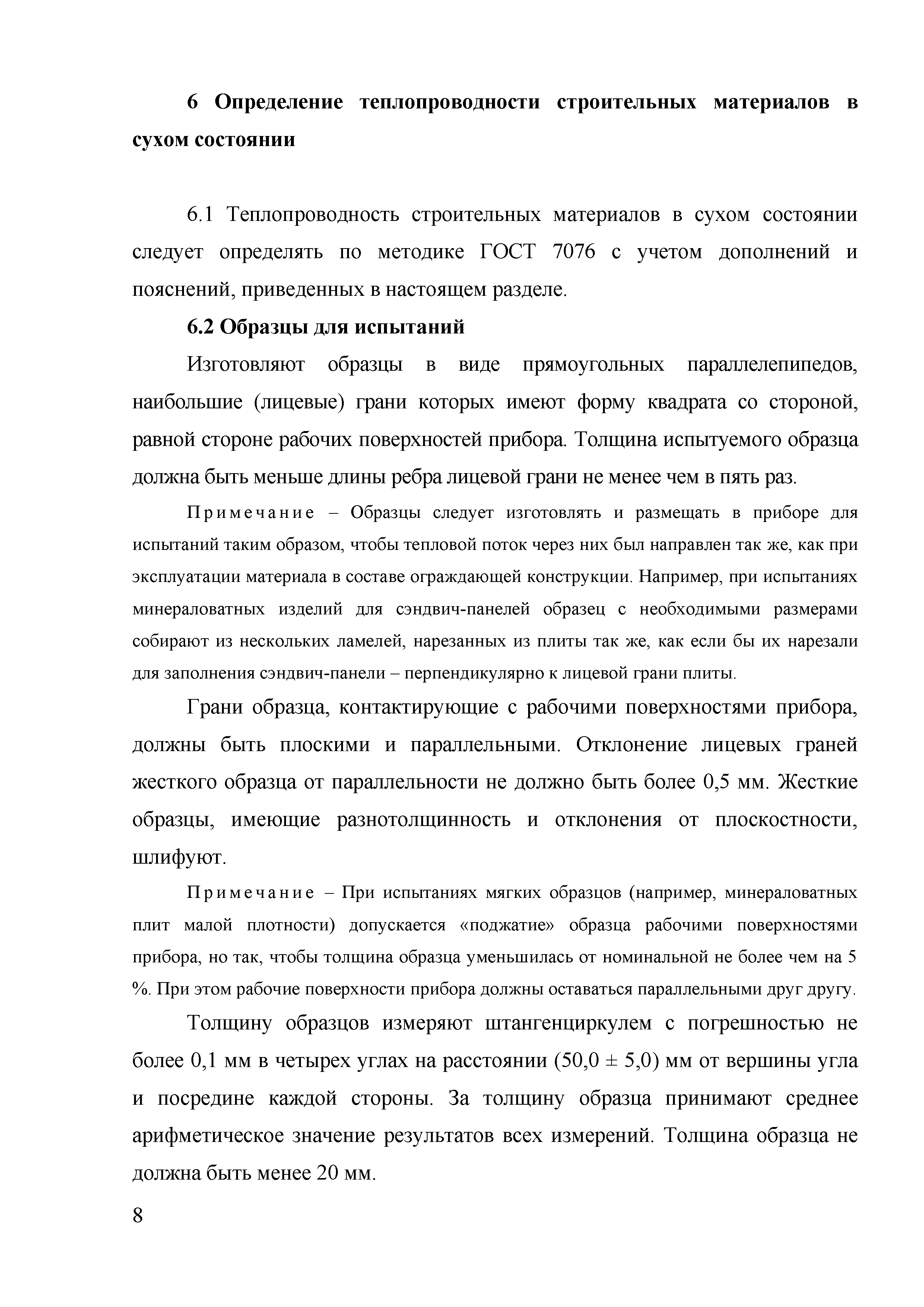 6 Определение теплопроводности строительных материалов в сухом состоянии

6.1 Теплопроводность строительных материалов в сухом состоянии следует определять по методике ГОСТ 7076 с учетом дополнений и пояснений, приведенных в настоящем разделе.

6.2 Образцы для испытаний

Изготовляют образцы в виде прямоугольных параллелепипедов, наибольшие (лицевые) грани которых имеют форму квадрата со стороной, равной стороне рабочих поверхностей прибора. Толщина испытуемого образца должна быть меньше длины ребра лицевой грани не менее чем в пять раз.

Примечание – Образцы следует изготовлять и размещать в приборе для испытаний таким образом, чтобы тепловой поток через них был направлен так же, как при эксплуатации материала в составе ограждающей конструкции. Например, при испытаниях минераловатных изделий для сэндвич-панелей образец с необходимыми размерами собирают из нескольких ламелей, нарезанных из плиты так же, как если бы их нарезали для заполнения сэндвич-панели – перпендикулярно к лицевой грани плиты.

Грани образца, контактирующие с рабочими поверхностями прибора, должны быть плоскими и параллельными. Отклонение лицевых граней жесткого образца от параллельности не должно быть более 0,5 мм. Жесткие образцы, имеющие разнотолщинность и отклонения от плоскостности, шлифуют.

Примечание – При испытаниях мягких образцов (например, минераловатных плит малой плотности) допускается «поджатие» образца рабочими поверхностями прибора, но так, чтобы толщина образца уменьшилась от номинальной не более чем на 5 %. При этом рабочие поверхности прибора должны оставаться параллельными друг другу.

Толщину образцов измеряют штангенциркулем с погрешностью не более 0,1 мм в четырех углах на расстоянии (50,0 ± 5,0) мм от вершины угла и посредине каждой стороны. За толщину образца принимают среднее арифметическое значение результатов всех измерений. Толщина образца не должна быть менее 20 мм.

8